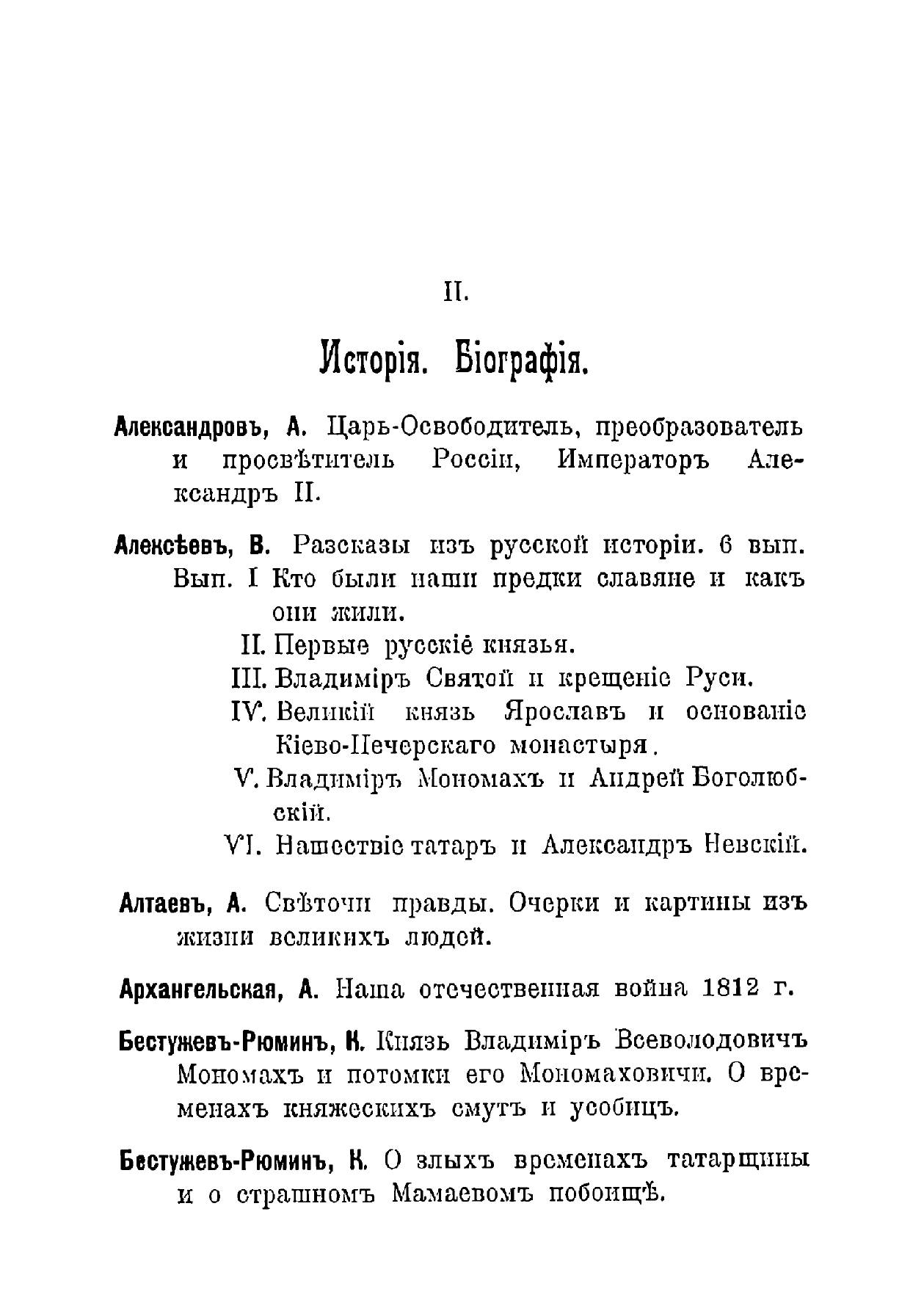 II.

Исторія. Біографія.

Александровъ, А. Царь-Освободитель, преобразователь и просвѣтитель Россіи, Императоръ Александръ II.

Алексѣевъ, В. Разсказы изъ русской исторіи. 6 вып.
Вып. I Кто были наши предки славяне и какъ они жили.
II. Первые русскіе князья.
III. Владиміръ Святой и крещеніе Руси.
IV. Великій князь Ярославъ и основаніе Кіево-Печерскаго монастыря.
V. Владиміръ Мономахъ и Андрей Боголюбскій.
VI. Нашествіе татаръ и Александръ Невскій.

Алтаевъ, А. Свѣточи правды. Очерки и картины изъ жизни великихъ людей.

Архангельская, А. Наша отечественная война 1812 г.

Бестужевъ-Рюминъ, К. Князь Владиміръ Всеволодовичъ Мономахъ и потомки его Мономаховичи. О временахъ княжескихъ смутъ и усобицъ.

Бестужевъ-Рюминъ, К. О злыхъ временахъ татарщины и о страшномъ Мамаевомъ побоищѣ.